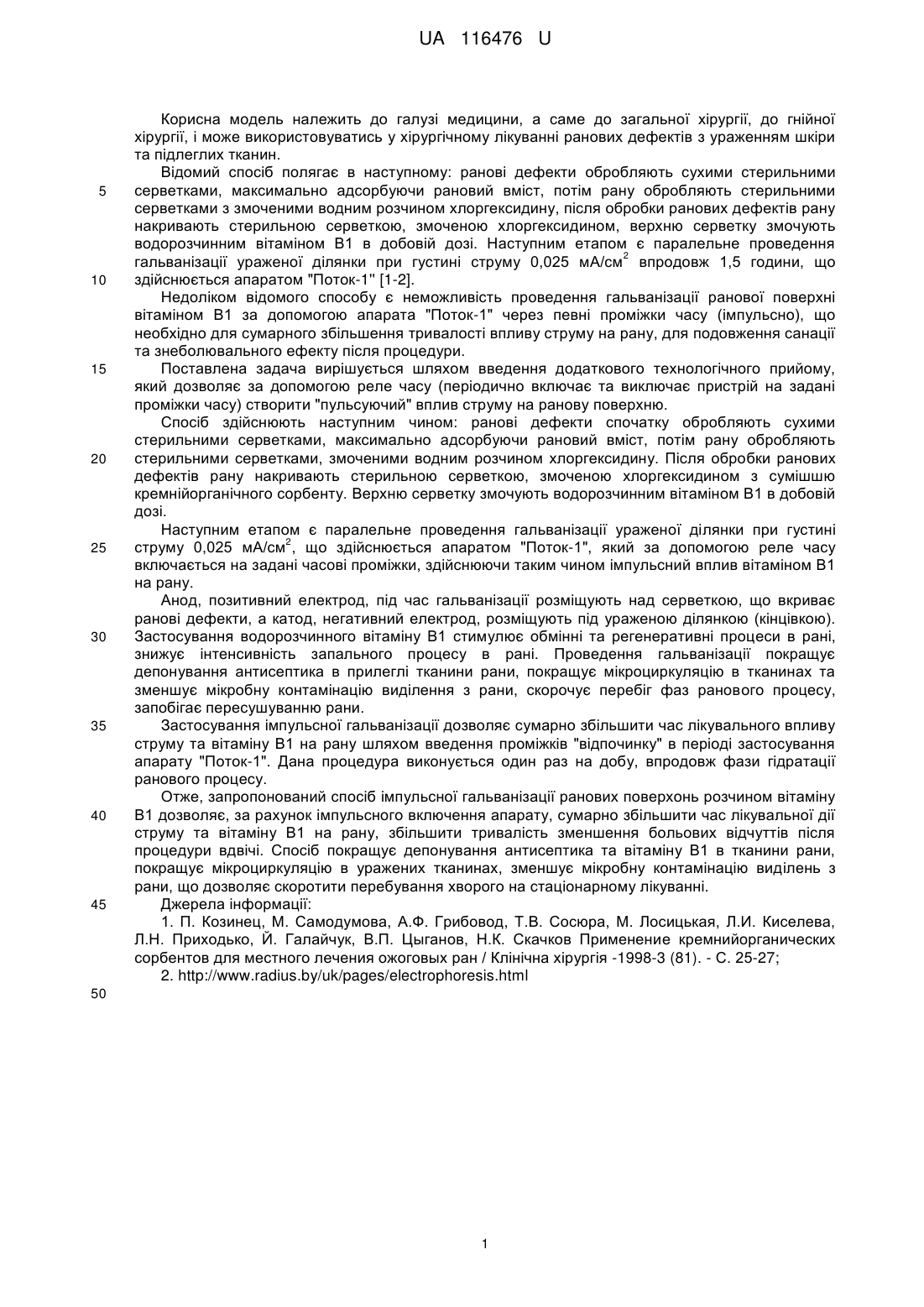 UA 116476 U

Корисна модель належить до галузі медицини, а саме до загальної хірургії, до гнійної хірургії, і може використовуватись у хірургічному лікуванні ранових дефектів з ураженням шкіри та підлеглих тканин.

Відомий спосіб полягає в наступному: ранові дефекти обробляють сухими стерильними серветками, максимально адсорбуючи рановий вміст, потім рану обробляють стерильними серветками з змоченими водним розчином хлоргексидину, після обробки ранових дефектів рану накривають стерильною серветкою, змоченою хлоргексидином, верхню серветку змочують водорозчинним вітаміном В1 в добовій дозі. Наступним етапом є паралельне проведення гальванізації ураженої ділянки при густині струму 0,025 мА/см$^2$ впродовж 1,5 години, що здійснюється апаратом "Поток-1" [1-2].

Недоліком відомого способу є неможливість проведення гальванізації ранової поверхні вітаміном В1 за допомогою апарата "Поток-1" через певні проміжки часу (імпульсно), що необхідно для сумарного збільшення тривалості впливу струму на рану, для подовження санації та знеболювального ефекту після процедури.

Поставлена задача вирішується шляхом введення додаткового технологічного прийому, який дозволяє за допомогою реле часу (періодично включає та виключає пристрій на задані проміжки часу) створити "пульсуючий" вплив струму на ранову поверхню.

Спосіб здійснюють наступним чином: ранові дефекти спочатку обробляють сухими стерильними серветками, максимально адсорбуючи рановий вміст, потім рану обробляють стерильними серветками, змоченими водним розчином хлоргексидину. Після обробки ранових дефектів рану накривають стерильною серветкою, змоченою хлоргексидином з сумішшю кремнійорганічного сорбенту. Верхню серветку змочують водорозчинним вітаміном В1 в добовій дозі.

Наступним етапом є паралельне проведення гальванізації ураженої ділянки при густині струму 0,025 мА/см$^2$, що здійснюється апаратом "Поток-1", який за допомогою реле часу включається на задані часові проміжки, здійснюючи таким чином імпульсний вплив вітаміном В1 на рану.

Анод, позитивний електрод, під час гальванізації розміщують над серветкою, що вкриває ранові дефекти, а катод, негативний електрод, розміщують під ураженою ділянкою (кінцівкою). Застосування водорозчинного вітаміну В1 стимулює обмінні та регенеративні процеси в рані, знижує інтенсивність запального процесу в рані. Проведення гальванізації покращує депонування антисептика в прилеглі тканини рани, покращує мікроциркуляцію в тканинах та зменшує мікробну контамінацію виділення з рани, скорочує перебіг фаз ранового процесу, запобігає пересушуванню рани.

Застосування імпульсної гальванізації дозволяє сумарно збільшити час лікувального впливу струму та вітаміну В1 на рану шляхом введення проміжків "відпочинку" в періоді застосування апарату "Поток-1". Дана процедура виконується один раз на добу, впродовж фази гідратації ранового процесу.

Отже, запропонований спосіб імпульсної гальванізації ранових поверхонь розчином вітаміну В1 дозволяє, за рахунок імпульсного включення апарату, сумарно збільшити час лікувальної дії струму та вітаміну В1 на рану, збільшити тривалість зменшення больових відчуттів після процедури вдвічі. Спосіб покращує депонування антисептика та вітаміну В1 в тканини рани, покращує мікроциркуляцію в уражених тканинах, зменшує мікробну контамінацію виділень з рани, що дозволяє скоротити перебування хворого на стаціонарному лікуванні.

Джерела інформації:

1. П. Козинец, М. Самодумова, А.Ф. Грибовод, Т.В. Сосюра, М. Лосицькая, Л.И. Киселева, Л.Н. Приходько, Й. Галайчук, В.П. Цыганов, Н.К. Скачков Применение кремнийорганических сорбентов для местного лечения ожоговых ран / Клінічна хірургія -1998-3 (81). - С. 25-27;

2. http://www.radius.by/uk/pages/electrophoresis.html

5
10
15
20
25
30
35
40
45
50

1